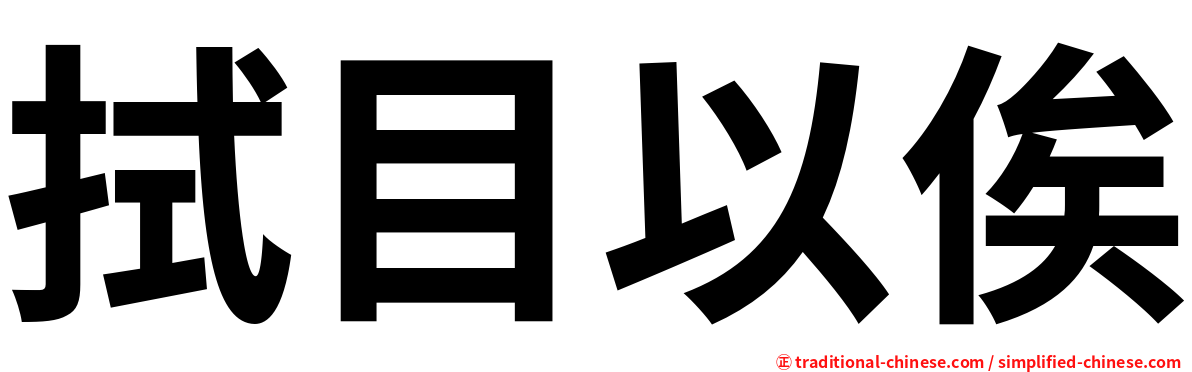 拭目以俟

㊣ traditional-chinese.com / simplified-chinese.com